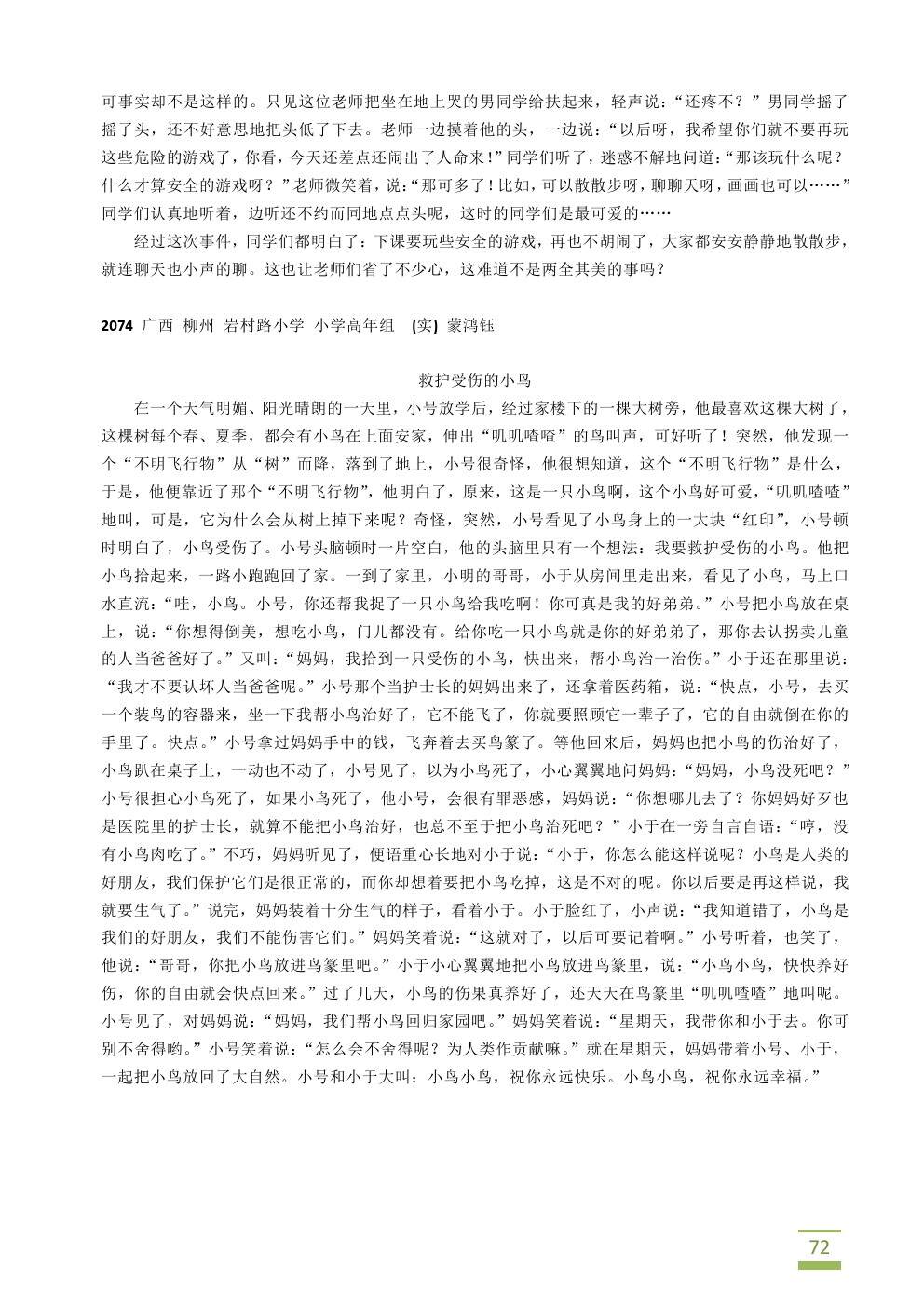 可事实却不是这样的。只见这位老师把坐在地上哭的男同学给扶起来，轻声说：“还疼不？”男同学摇了摇了头，还不好意思地把头低了下去。老师一边摸着他的头，一边说：“以后呀，我希望你们就不要再玩这些危险的游戏了，你看，今天还差点还闹出了人命来！”同学们听了，迷惑不解地问道：“那该玩什么呢？什么才算安全的游戏呀？”老师微笑着，说：“那可多了！比如，可以散散步呀，聊聊天呀，画画也可以……”同学们认真地听着，边听还不约而同地点点头呢，这时的同学们是最可爱的……

经过这次事件，同学们都明白了：下课要玩些安全的游戏，再也不胡闹了，大家都安安静静地散散步，就连聊天也小声的聊。这也让老师们省了不少心，这难道不是两全其美的事吗？

2074 广西 柳州 岩村路小学 小学高年组 (实) 蒙鸿钰

救护受伤的小鸟

在一个天气明媚、阳光晴朗的一天里，小号放学后，经过家楼下的一棵大树旁，他最喜欢这棵大树了，这棵树每个春、夏季，都会有小鸟在上面安家，伸出“叽叽喳喳”的鸟叫声，可好听了！突然，他发现一个“不明飞行物”从“树”而降，落到了地上，小号很奇怪，他很想知道，这个“不明飞行物”是什么，于是，他便靠近了那个“不明飞行物”，他明白了，原来，这是一只小鸟啊，这个小鸟好可爱，“叽叽喳喳”地叫，可是，它为什么会从树上掉下来呢？奇怪，突然，小号看见了小鸟身上的一大块“红印”，小号顿时明白了，小鸟受伤了。小号头脑顿时一片空白，他的头脑里只有一个想法：我要救护受伤的小鸟。他把小鸟拾起来，一路小跑跑回了家。一到了家里，小明的哥哥，小于从房间里走出来，看见了小鸟，马上口水直流：“哇，小鸟。小号，你还帮我捉了一只小鸟给我吃啊！你可真是我的好弟弟。”小号把小鸟放在桌上，说：“你想得倒美，想吃小鸟，门儿都没有。给你吃一只小鸟就是你的好弟弟了，那你去认拐卖儿童的人当爸爸好了。”又叫：“妈妈，我拾到一只受伤的小鸟，快出来，帮小鸟治一治伤。”小于还在那里说：“我才不要认坏人当爸爸呢。”小号那个当护士长的妈妈出来了，还拿着医药箱，说：“快点，小号，去买一个装鸟的容器来，坐一下我帮小鸟治好了，它不能飞了，你就要照顾它一辈子了，它的自由就倒在你的手里了。快点。”小号拿过妈妈手中的钱，飞奔着去买鸟篆了。等他回来后，妈妈也把小鸟的伤治好了，小鸟趴在桌子上，一动也不动了，小号见了，以为小鸟死了，小心翼翼地问妈妈：“妈妈，小鸟没死吧？”小号很担心小鸟死了，如果小鸟死了，他小号，会很有罪恶感，妈妈说：“你想哪儿去了？你妈妈好歹也是医院里的护士长，就算不能把小鸟治好，也总不至于把小鸟治死吧？”小于在一旁自言自语：“哼，没有小鸟肉吃了。”不巧，妈妈听见了，便语重心长地对小于说：“小于，你怎么能这样说呢？小鸟是人类的好朋友，我们保护它们是很正常的，而你却想着要把小鸟吃掉，这是不对的呢。你以后要是再这样说，我就要生气了。”说完，妈妈装着十分生气的样子，看着小于。小于脸红了，小声说：“我知道错了，小鸟是我们的好朋友，我们不能伤害它们。”妈妈笑着说：“这就对了，以后可要记着啊。”小号听着，也笑了，他说：“哥哥，你把小鸟放进鸟篆里吧。”小于小心翼翼地把小鸟放进鸟篆里，说：“小鸟小鸟，快快养好伤，你的自由就会快点回来。”过了几天，小鸟的伤果真养好了，还天天在鸟篆里“叽叽喳喳”地叫呢。小号见了，对妈妈说：“妈妈，我们帮小鸟回归家园吧。”妈妈笑着说：“星期天，我带你和小于去。你可别不舍得哟。”小号笑着说：“怎么会不舍得呢？为人类作贡献嘛。”就在星期天，妈妈带着小号、小于，一起把小鸟放回了大自然。小号和小于大叫：小鸟小鸟，祝你永远快乐。小鸟小鸟，祝你永远幸福。”

72